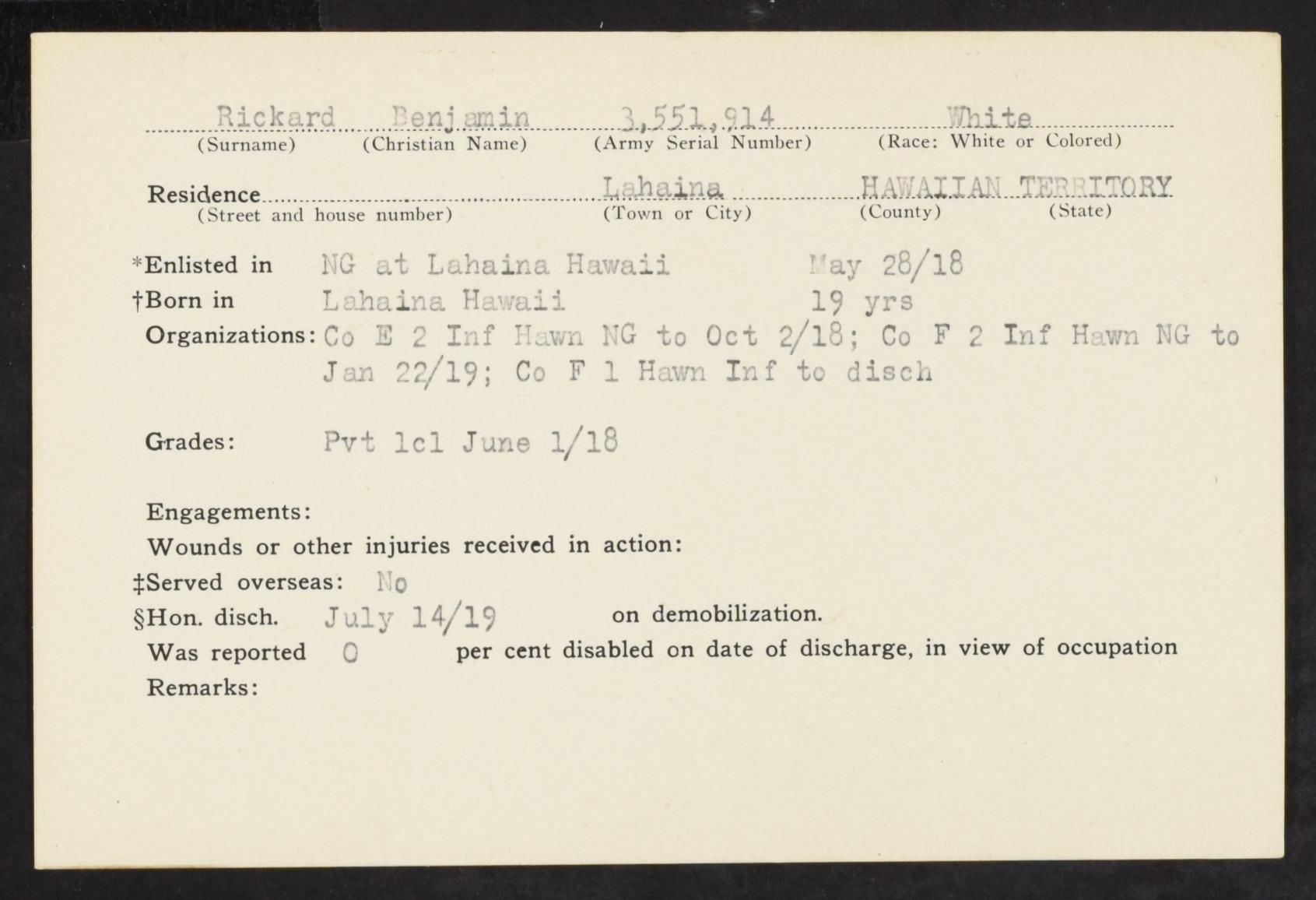 Rickard Benjamin 3,551,914 White
(Surname) (Christian Name) (Army Serial Number) (Race: White or Colored)

Residence Lahaina HAWAIIAN TERRITORY
(Street and house number) (Town or City) (County) (State)

*Enlisted in NG at Lahaina Hawaii May 28/18
†Born in Lahaina Hawaii 19 yrs
Organizations: Co E 2 Inf Hawn NG to Oct 2/18; Co F 2 Inf Hawn NG to Jan 22/19; Co F 1 Hawn Inf to disch

Grades: Pvt 1cl June 1/18

Engagements:
Wounds or other injuries received in action:
‡Served overseas: No
§Hon. disch. July 14/19 on demobilization.
Was reported 0 per cent disabled on date of discharge, in view of occupation
Remarks: